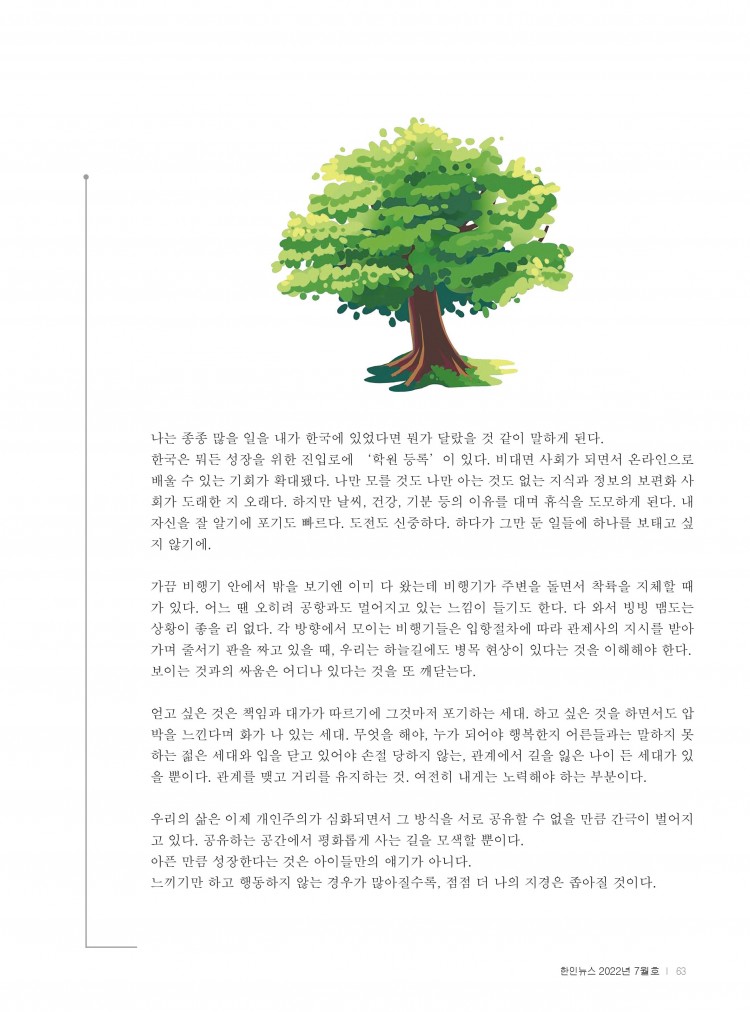 나는 종종 많을 일을 내가 한국에 있었다면 뭔가 달랐을 것 같이 말하게 된다.
한국은 뭐든 성장을 위한 진입로에 '학원 등록'이 있다. 비대면 사회가 되면서 온라인으로 배울 수 있는 기회가 확대됐다. 나만 모를 것도 나만 아는 것도 없는 지식과 정보의 보편화 사회가 도래한 지 오래다. 하지만 날씨, 건강, 기분 등의 이유를 대며 휴식을 도모하게 된다. 내 자신을 잘 알기에 포기도 빠르다. 도전도 신중하다. 하다가 그만 둔 일들에 하나를 보태고 싶지 않기에.

가끔 비행기 안에서 밖을 보기엔 이미 다 왔는데 비행기가 주변을 돌면서 착륙을 지체할 때가 있다. 어느 땐 오히려 공항과도 멀어지고 있는 느낌이 들기도 한다. 다 와서 빙빙 맴도는 상황이 좋을 리 없다. 각 방향에서 모이는 비행기들은 입항절차에 따라 관제사의 지시를 받아가며 줄서기 판을 짜고 있을 때, 우리는 하늘길에도 병목 현상이 있다는 것을 이해해야 한다. 보이는 것과의 싸움은 어디나 있다는 것을 또 깨닫는다.

얻고 싶은 것은 책임과 대가가 따르기에 그것마저 포기하는 세대. 하고 싶은 것을 하면서도 압박을 느낀다며 화가 나 있는 세대. 무엇을 해야, 누가 되어야 행복한지 어른들과는 말하지 못하는 젊은 세대와 입을 닫고 있어야 손절 당하지 않는, 관계에서 길을 잃은 나이 든 세대가 있을 뿐이다. 관계를 맺고 거리를 유지하는 것. 여전히 내게는 노력해야 하는 부분이다.

우리의 삶은 이제 개인주의가 심화되면서 그 방식을 서로 공유할 수 없을 만큼 간극이 벌어지고 있다. 공유하는 공간에서 평화롭게 사는 길을 모색할 뿐이다.
아픈 만큼 성장한다는 것은 아이들만의 얘기가 아니다.
느끼기만 하고 행동하지 않는 경우가 많아질수록, 점점 더 나의 지경은 좁아질 것이다.

한인뉴스 2022년 7월호 | 63